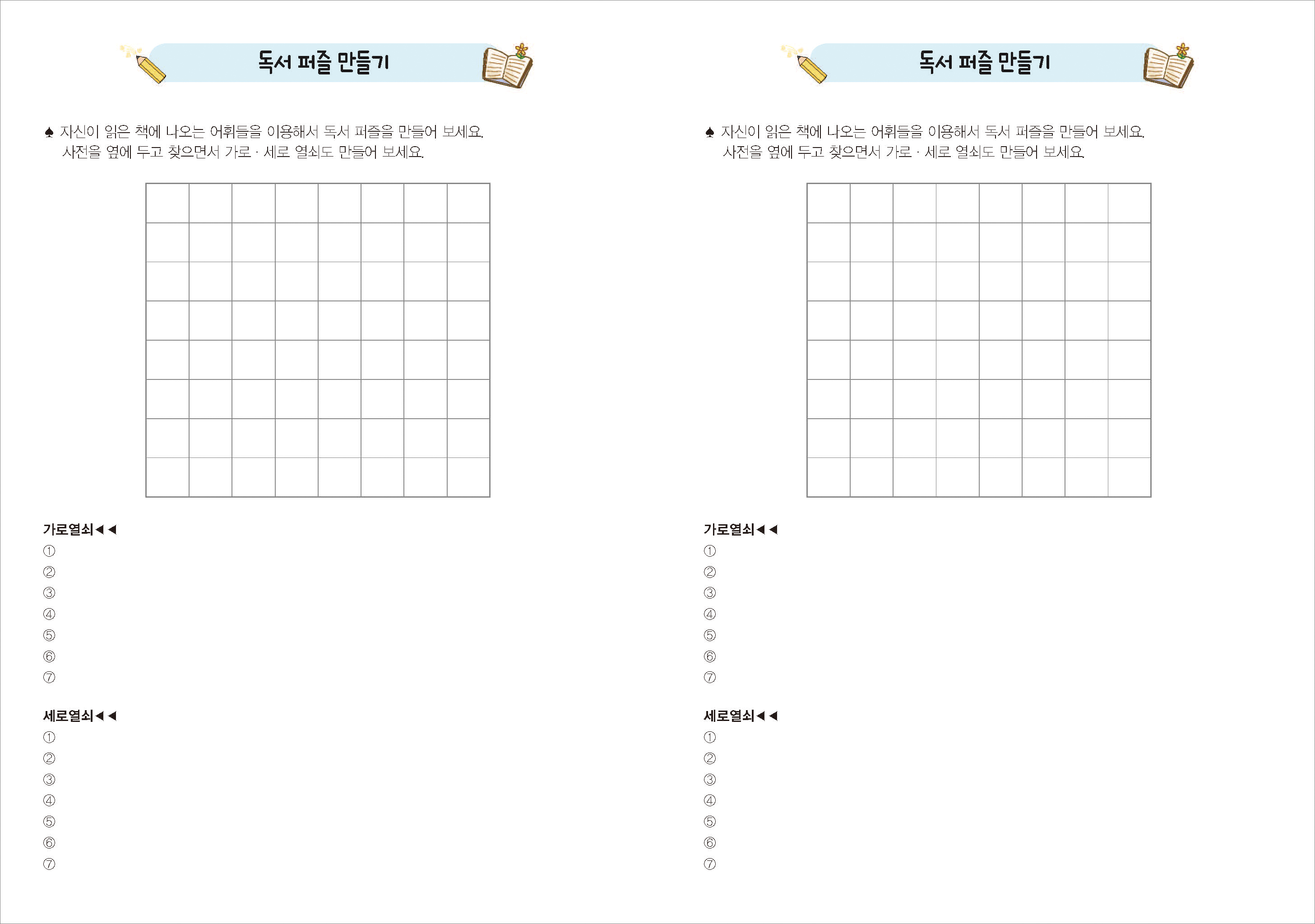 독서 퍼즐 만들기

♠ 자신이 읽은 책에 나오는 어휘들을 이용해서 독서 퍼즐을 만들어 보세요. 사전을 옆에 두고 찾으면서 가로 · 세로 열쇠도 만들어 보세요.

가로열쇠◀◀
①
②
③
④
⑤
⑥
⑦

세로열쇠◀◀
①
②
③
④
⑤
⑥
⑦

독서 퍼즐 만들기

♠ 자신이 읽은 책에 나오는 어휘들을 이용해서 독서 퍼즐을 만들어 보세요. 사전을 옆에 두고 찾으면서 가로 · 세로 열쇠도 만들어 보세요.

가로열쇠◀◀
①
②
③
④
⑤
⑥
⑦

세로열쇠◀◀
①
②
③
④
⑤
⑥
⑦